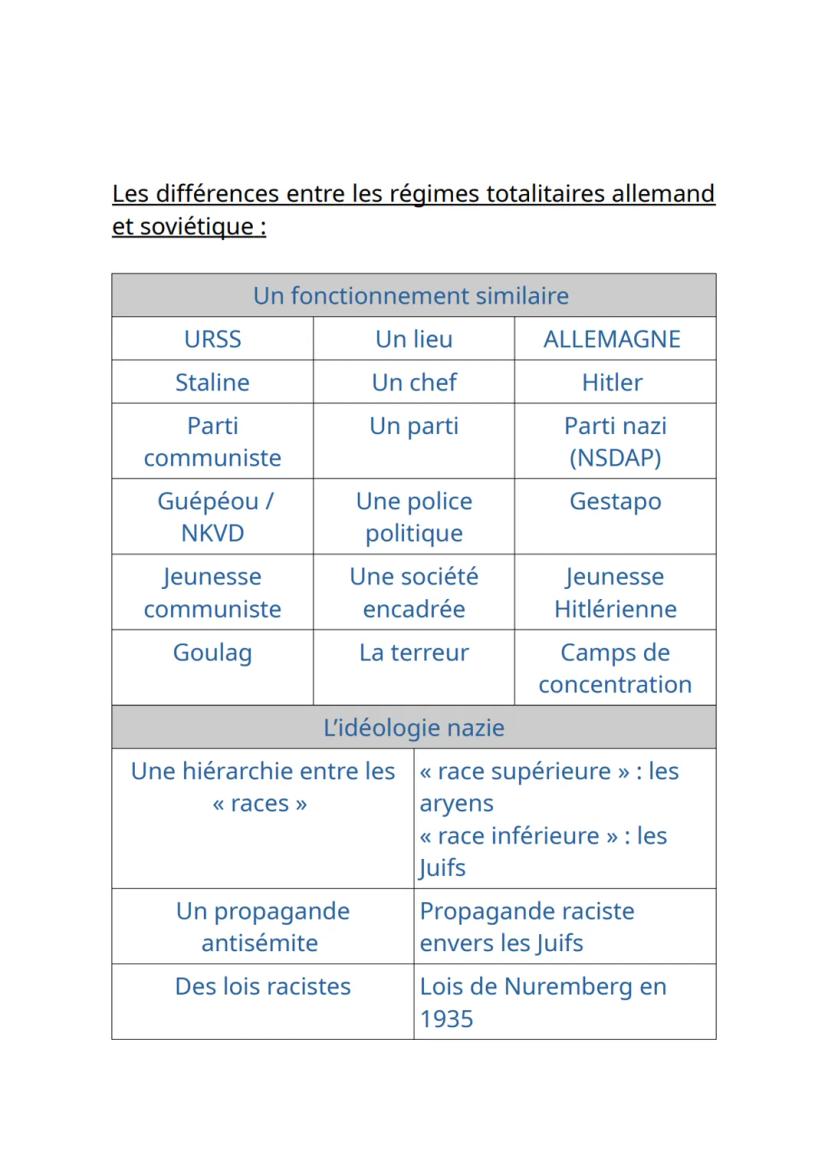 Les différences entre les régimes totalitaires allemand et soviétique :

| Un fonctionnement similaire | | |
|---|---|---|
| URSS | Un lieu | ALLEMAGNE |
| Staline | Un chef | Hitler |
| Parti communiste | Un parti | Parti nazi (NSDAP) |
| Guépéou / NKVD | Une police politique | Gestapo |
| Jeunesse communiste | Une société encadrée | Jeunesse Hitlérienne |
| Goulag | La terreur | Camps de concentration |

| L'idéologie nazie | |
|---|---|
| Une hiérarchie entre les « races » | « race supérieure » : les aryens « race inférieure » : les Juifs |
| Un propagande antisémite | Propagande raciste envers les Juifs |
| Des lois racistes | Lois de Nuremberg en 1935 |